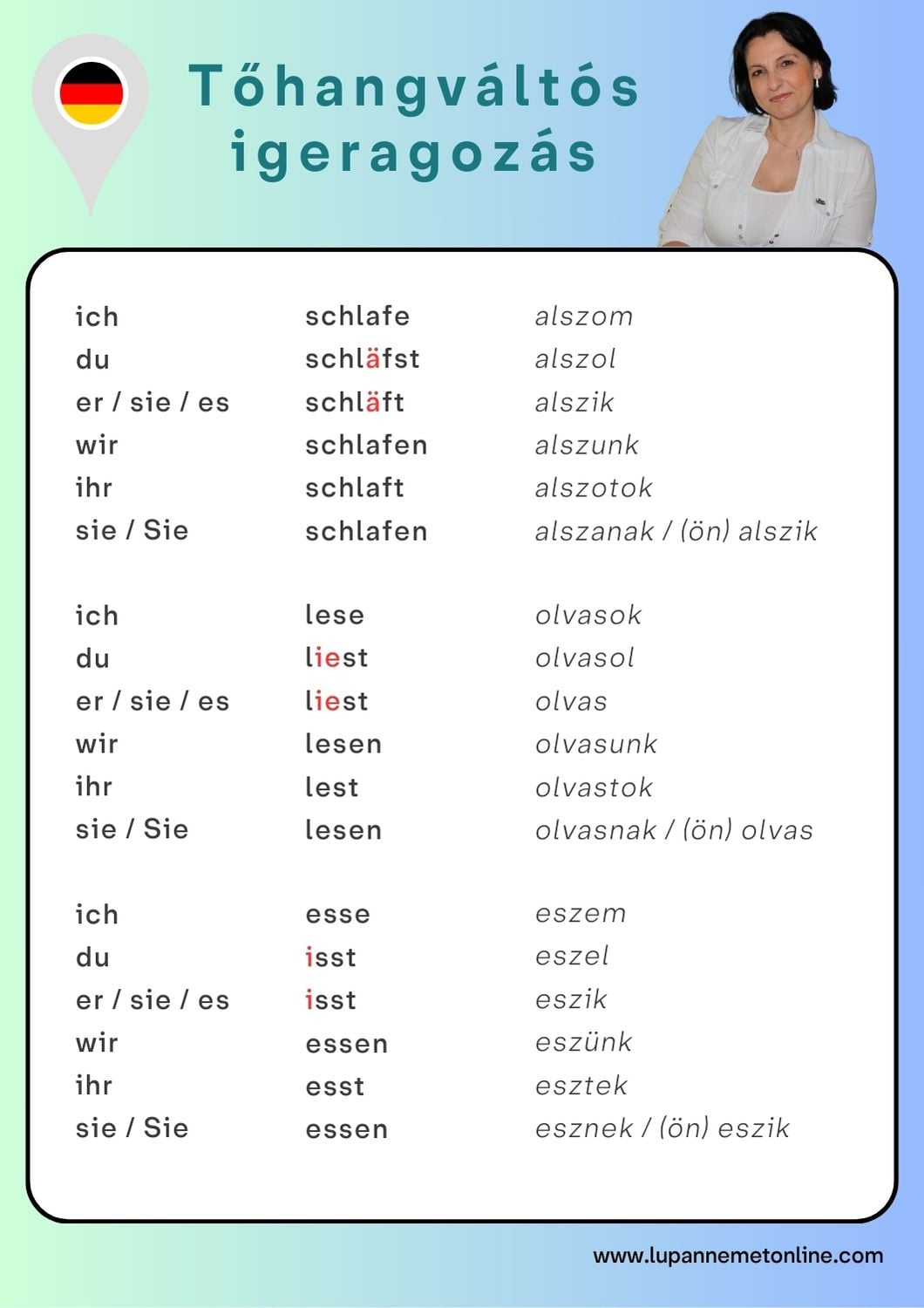 Tőhangváltós igeragozás

| | | |
|---|---|---|
| ich | schlafe | alszom |
| du | schläfst | alszol |
| er / sie / es | schläft | alszik |
| wir | schlafen | alszunk |
| ihr | schlaft | alszotok |
| sie / Sie | schlafen | alszanak / (ön) alszik |

| | | |
|---|---|---|
| ich | lese | olvasok |
| du | liest | olvasol |
| er / sie / es | liest | olvas |
| wir | lesen | olvasunk |
| ihr | lest | olvastok |
| sie / Sie | lesen | olvasnak / (ön) olvas |

| | | |
|---|---|---|
| ich | esse | eszem |
| du | isst | eszel |
| er / sie / es | isst | eszik |
| wir | essen | eszünk |
| ihr | esst | esztek |
| sie / Sie | essen | esznek / (ön) eszik |

www.lupannemetonline.com